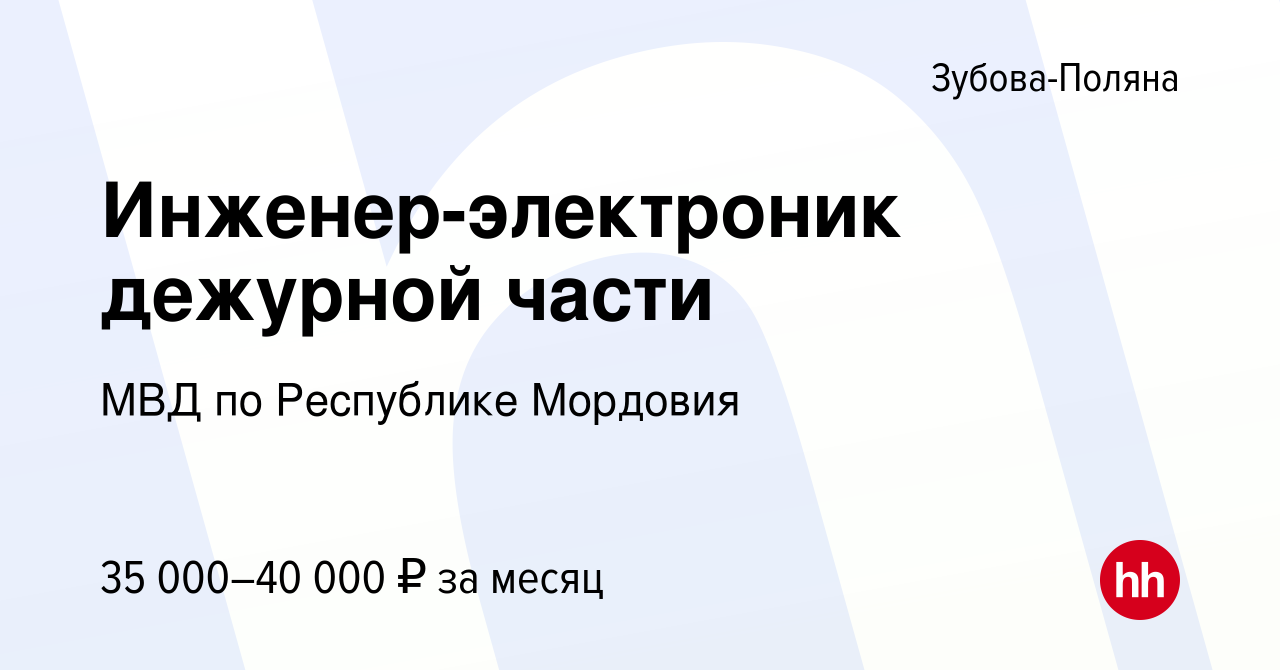 Зубова-Поляна

Инженер-электроник дежурной части

МВД по Республике Мордовия

35 000–40 000 ₽ за месяц

hh